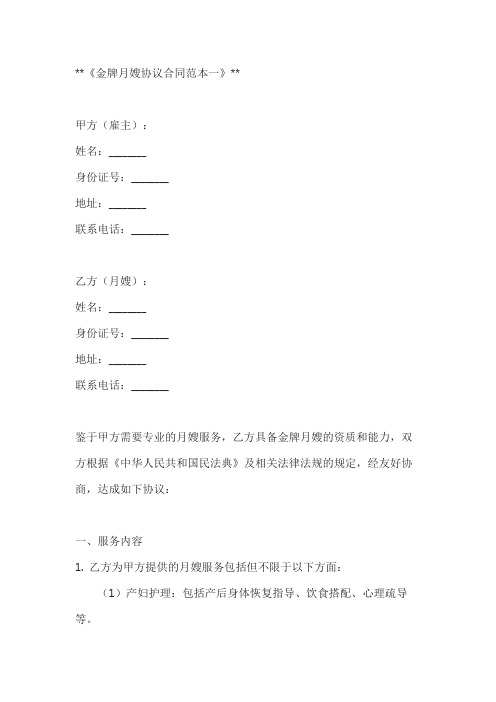 **《金牌月嫂协议合同范本一》**

甲方（雇主）：

姓名：_______

身份证号：_______

地址：_______

联系电话：_______

乙方（月嫂）：

姓名：_______

身份证号：_______

地址：_______

联系电话：_______

鉴于甲方需要专业的月嫂服务，乙方具备金牌月嫂的资质和能力，双方根据《中华人民共和国民法典》及相关法律法规的规定，经友好协商，达成如下协议：

一、服务内容

1. 乙方为甲方提供的月嫂服务包括但不限于以下方面：

（1）产妇护理：包括产后身体恢复指导、饮食搭配、心理疏导等。